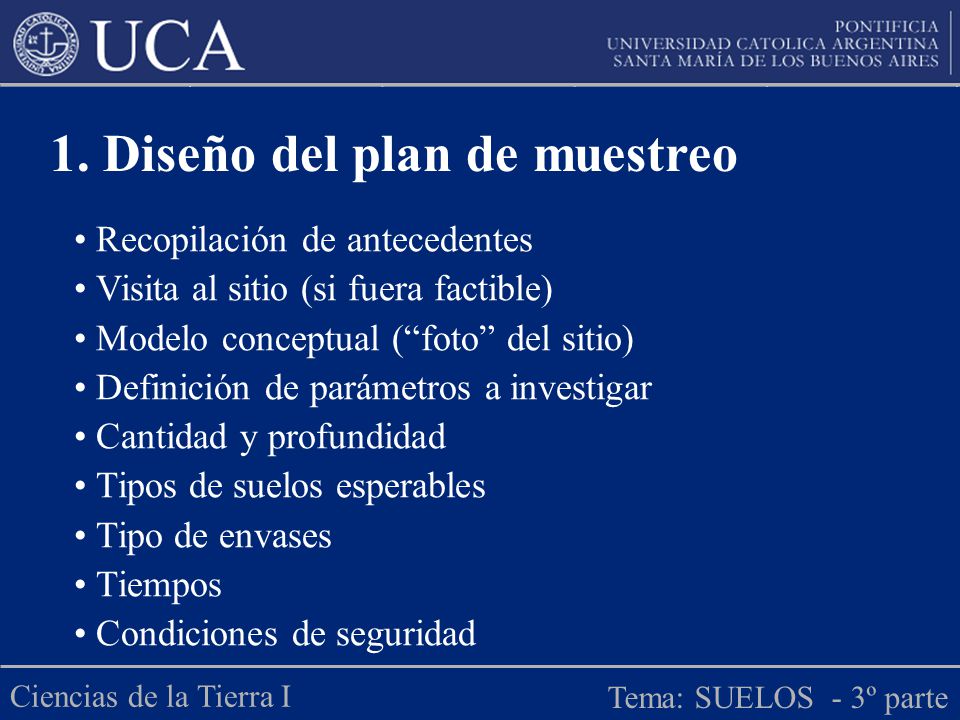 UCA

PONTIFICIA
UNIVERSIDAD CATOLICA ARGENTINA
SANTA MARÍA DE LOS BUENOS AIRES

1. Diseño del plan de muestreo

• Recopilación de antecedentes
• Visita al sitio (si fuera factible)
• Modelo conceptual (“foto” del sitio)
• Definición de parámetros a investigar
• Cantidad y profundidad
• Tipos de suelos esperables
• Tipo de envases
• Tiempos
• Condiciones de seguridad

Ciencias de la Tierra I

Tema: SUELOS - 3º parte